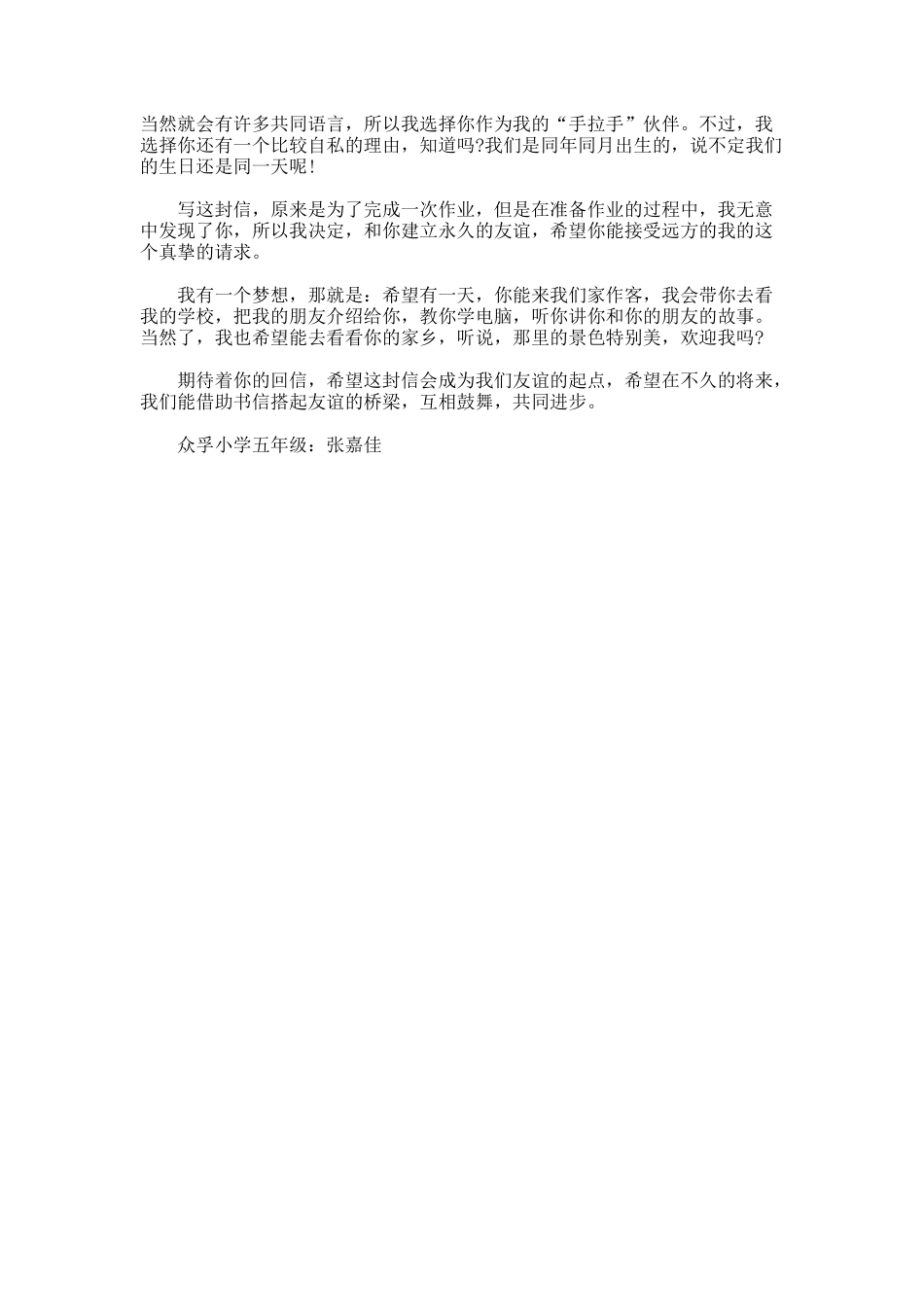 当然就会有许多共同语言，所以我选择你作为我的“手拉手”伙伴。不过，我选择你还有一个比较自私的理由，知道吗?我们是同年同月出生的，说不定我们的生日还是同一天呢!

写这封信，原来是为了完成一次作业，但是在准备作业的过程中，我无意中发现了你，所以我决定，和你建立永久的友谊，希望你能接受远方的我的这个真挚的请求。

我有一个梦想，那就是：希望有一天，你能来我们家作客，我会带你去看我的学校，把我的朋友介绍给你，教你学电脑，听你讲你和你的朋友的故事。当然了，我也希望能去看看你的家乡，听说，那里的景色特别美，欢迎我吗?

期待着你的回信，希望这封信会成为我们友谊的起点，希望在不久的将来，我们能借助书信搭起友谊的桥梁，互相鼓舞，共同进步。

众孚小学五年级：张嘉佳